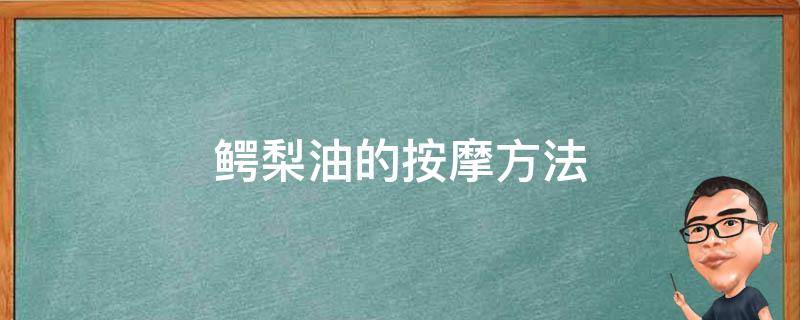 鳄梨油的按摩方法